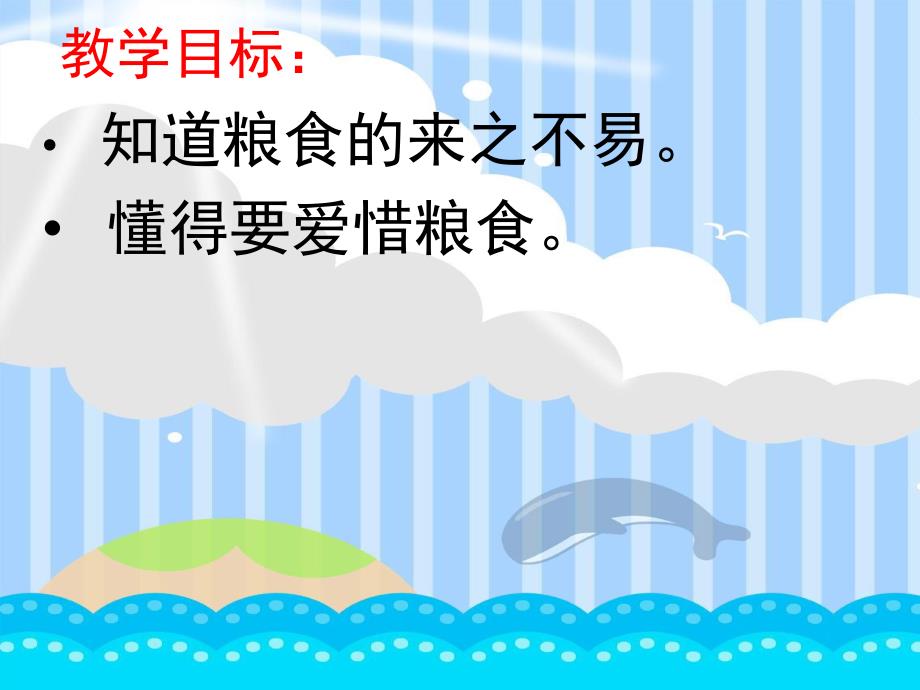 教学目标：

• 知道粮食的来之不易。

• 懂得要爱惜粮食。